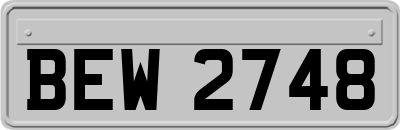 BEW 2748